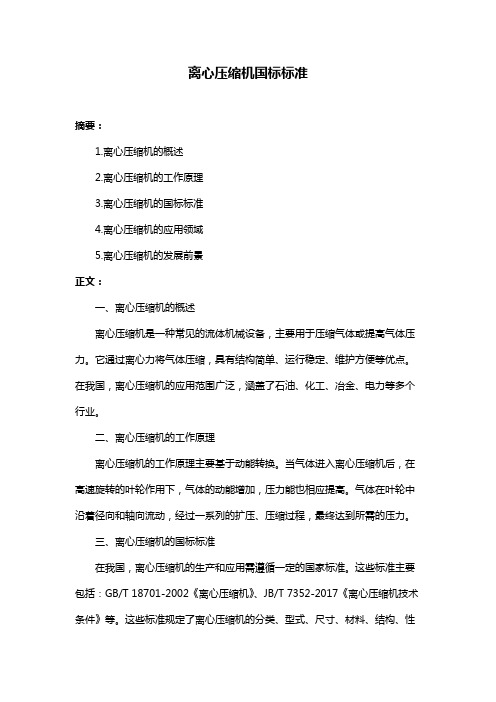 离心压缩机国标标准

摘要：

1.离心压缩机的概述

2.离心压缩机的工作原理

3.离心压缩机的国标标准

4.离心压缩机的应用领域

5.离心压缩机的发展前景

正文：

一、离心压缩机的概述

离心压缩机是一种常见的流体机械设备，主要用于压缩气体或提高气体压力。它通过离心力将气体压缩，具有结构简单、运行稳定、维护方便等优点。在我国，离心压缩机的应用范围广泛，涵盖了石油、化工、冶金、电力等多个行业。

二、离心压缩机的工作原理

离心压缩机的工作原理主要基于动能转换。当气体进入离心压缩机后，在高速旋转的叶轮作用下，气体的动能增加，压力能也相应提高。气体在叶轮中沿着径向和轴向流动，经过一系列的扩压、压缩过程，最终达到所需的压力。

三、离心压缩机的国标标准

在我国，离心压缩机的生产和应用需遵循一定的国家标准。这些标准主要包括：GB/T 18701-2002《离心压缩机》、JB/T 7352-2017《离心压缩机技术条件》等。这些标准规定了离心压缩机的分类、型式、尺寸、材料、结构、性